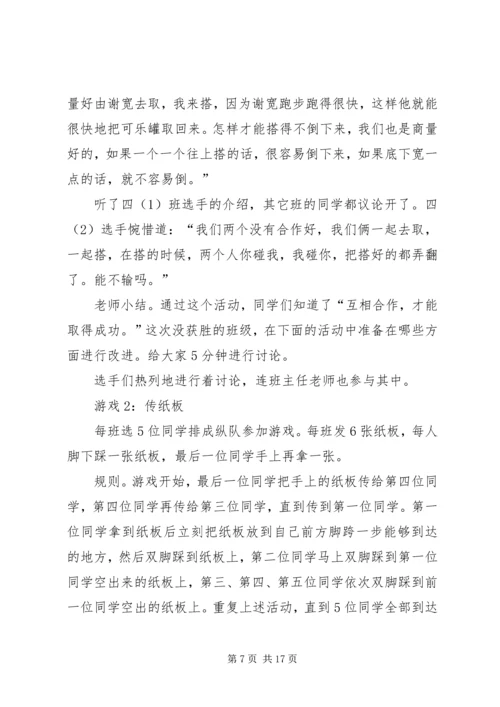 量好由谢宽去取，我来搭，因为谢宽跑步跑得很快，这样他就能很快地把可乐罐取回来。怎样才能搭得不倒下来，我们也是商量好的，如果一个一个往上搭的话，很容易倒下来，如果底下宽一点的话，就不容易倒。”

听了四（1）班选手的介绍，其它班的同学都议论开了。四（2）选手惋惜道：“我们两个没有合作好，我们俩一起去取，一起搭，在搭的时候，两个人你碰我，我碰你，把搭好的都弄翻了。能不输吗。”

老师小结。通过这个活动，同学们知道了“互相合作，才能取得成功。”这次没获胜的班级，在下面的活动中准备在哪些方面进行改进。给大家5分钟进行讨论。

选手们热列地进行着讨论，连班主任老师也参与其中。

游戏2：传纸板

每班选5位同学排成纵队参加游戏。每班发6张纸板，每人脚下踩一张纸板，最后一位同学手上再拿一张。

规则。游戏开始，最后一位同学把手上的纸板传给第四位同学，第四位同学再传给第三位同学，直到传到第一位同学。第一位同学拿到纸板后立刻把纸板放到自己前方脚跨一步能够到达的地方，然后双脚踩到纸板上，第二位同学马上双脚踩到第一位同学空出来的纸板上，第三、第四、第五位同学依次双脚踩到前一位同学空出的纸板上。重复上述活动，直到5位同学全部到达

第7页 共17页